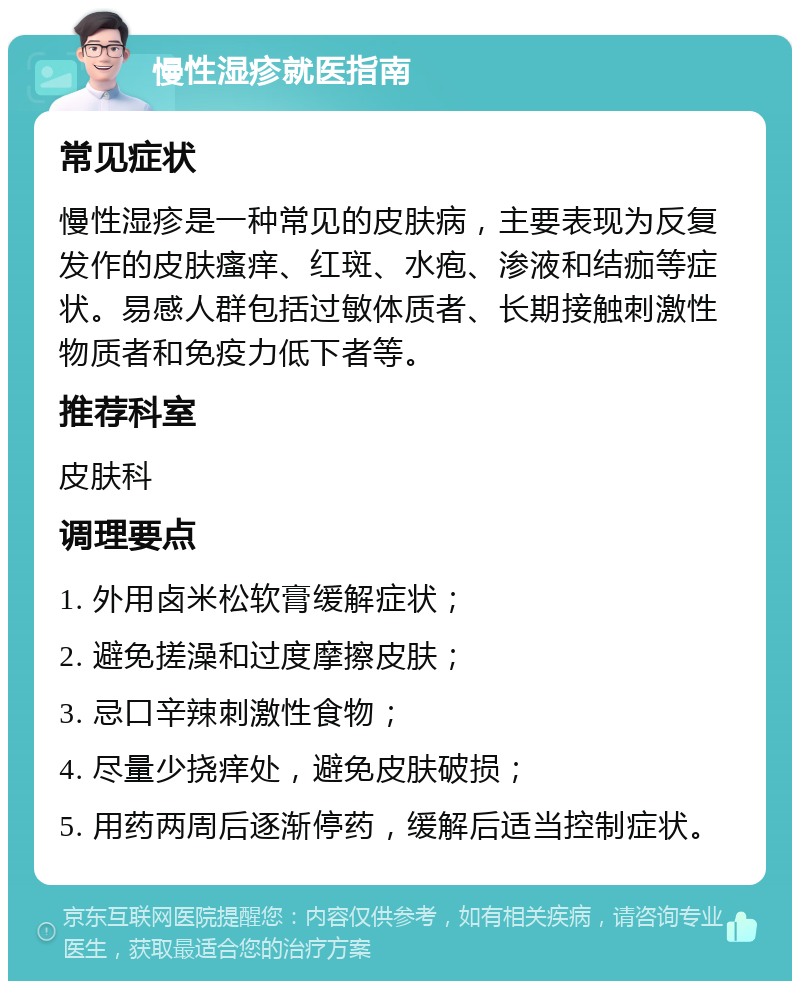 慢性湿疹就医指南

常见症状

慢性湿疹是一种常见的皮肤病，主要表现为反复发作的皮肤瘙痒、红斑、水疱、渗液和结痂等症状。易感人群包括过敏体质者、长期接触刺激性物质者和免疫力低下者等。

推荐科室

皮肤科

调理要点

1. 外用卤米松软膏缓解症状；

2. 避免搓澡和过度摩擦皮肤；

3. 忌口辛辣刺激性食物；

4. 尽量少挠痒处，避免皮肤破损；

5. 用药两周后逐渐停药，缓解后适当控制症状。

京东互联网医院提醒您：内容仅供参考，如有相关疾病，请咨询专业医生，获取最适合您的治疗方案